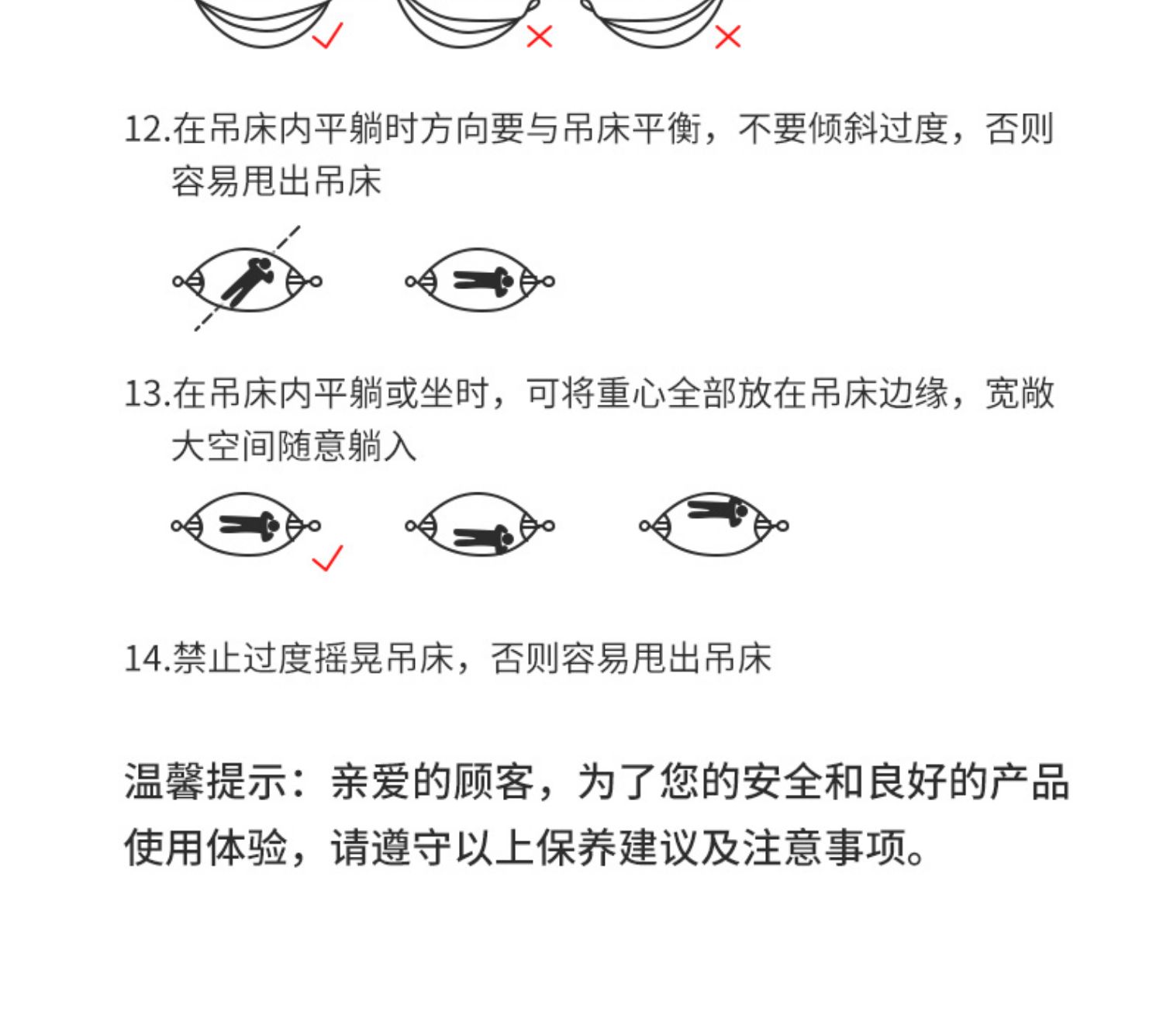 12.在吊床内平躺时方向要与吊床平衡，不要倾斜过度，否则容易甩出吊床

13.在吊床内平躺或坐时，可将重心全部放在吊床边缘，宽敞大空间随意躺入

14.禁止过度摇晃吊床，否则容易甩出吊床

温馨提示：亲爱的顾客，为了您的安全和良好的产品使用体验，请遵守以上保养建议及注意事项。